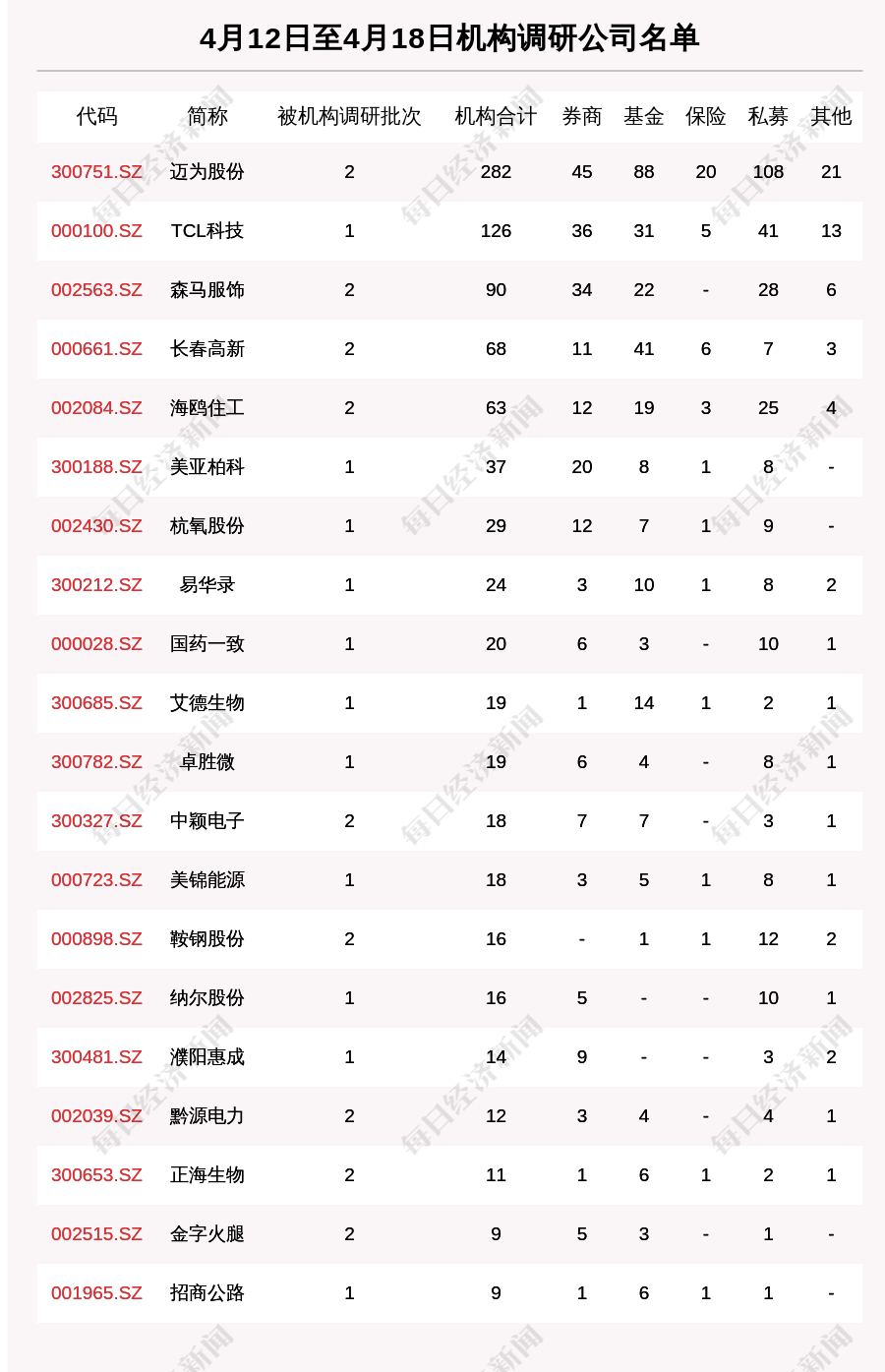 4月12日至4月18日机构调研公司名单

| 代码 | 简称 | 被机构调研批次 | 机构合计 | 券商 | 基金 | 保险 | 私募 | 其他 |
|---|---|---|---|---|---|---|---|---|
| 300751.SZ | 迈为股份 | 2 | 282 | 45 | 88 | 20 | 108 | 21 |
| 000100.SZ | TCL科技 | 1 | 126 | 36 | 31 | 5 | 41 | 13 |
| 002563.SZ | 森马服饰 | 2 | 90 | 34 | 22 | - | 28 | 6 |
| 000661.SZ | 长春高新 | 2 | 68 | 11 | 41 | 6 | 7 | 3 |
| 002084.SZ | 海鸥住工 | 2 | 63 | 12 | 19 | 3 | 25 | 4 |
| 300188.SZ | 美亚柏科 | 1 | 37 | 20 | 8 | 1 | 8 | - |
| 002430.SZ | 杭氧股份 | 1 | 29 | 12 | 7 | 1 | 9 | - |
| 300212.SZ | 易华录 | 1 | 24 | 3 | 10 | 1 | 8 | 2 |
| 000028.SZ | 国药一致 | 1 | 20 | 6 | 3 | - | 10 | 1 |
| 300685.SZ | 艾德生物 | 1 | 19 | 1 | 14 | 1 | 2 | 1 |
| 300782.SZ | 卓胜微 | 1 | 19 | 6 | 4 | - | 8 | 1 |
| 300327.SZ | 中颖电子 | 2 | 18 | 7 | 7 | - | 3 | 1 |
| 000723.SZ | 美锦能源 | 1 | 18 | 3 | 5 | 1 | 8 | 1 |
| 000898.SZ | 鞍钢股份 | 2 | 16 | - | 1 | 1 | 12 | 2 |
| 002825.SZ | 纳尔股份 | 1 | 16 | 5 | - | - | 10 | 1 |
| 300481.SZ | 濮阳惠成 | 1 | 14 | 9 | - | - | 3 | 2 |
| 002039.SZ | 黔源电力 | 2 | 12 | 3 | 4 | - | 4 | 1 |
| 300653.SZ | 正海生物 | 2 | 11 | 1 | 6 | 1 | 2 | 1 |
| 002515.SZ | 金字火腿 | 2 | 9 | 5 | 3 | - | 1 | - |
| 001965.SZ | 招商公路 | 1 | 9 | 1 | 6 | 1 | 1 | - |

每日经济新闻